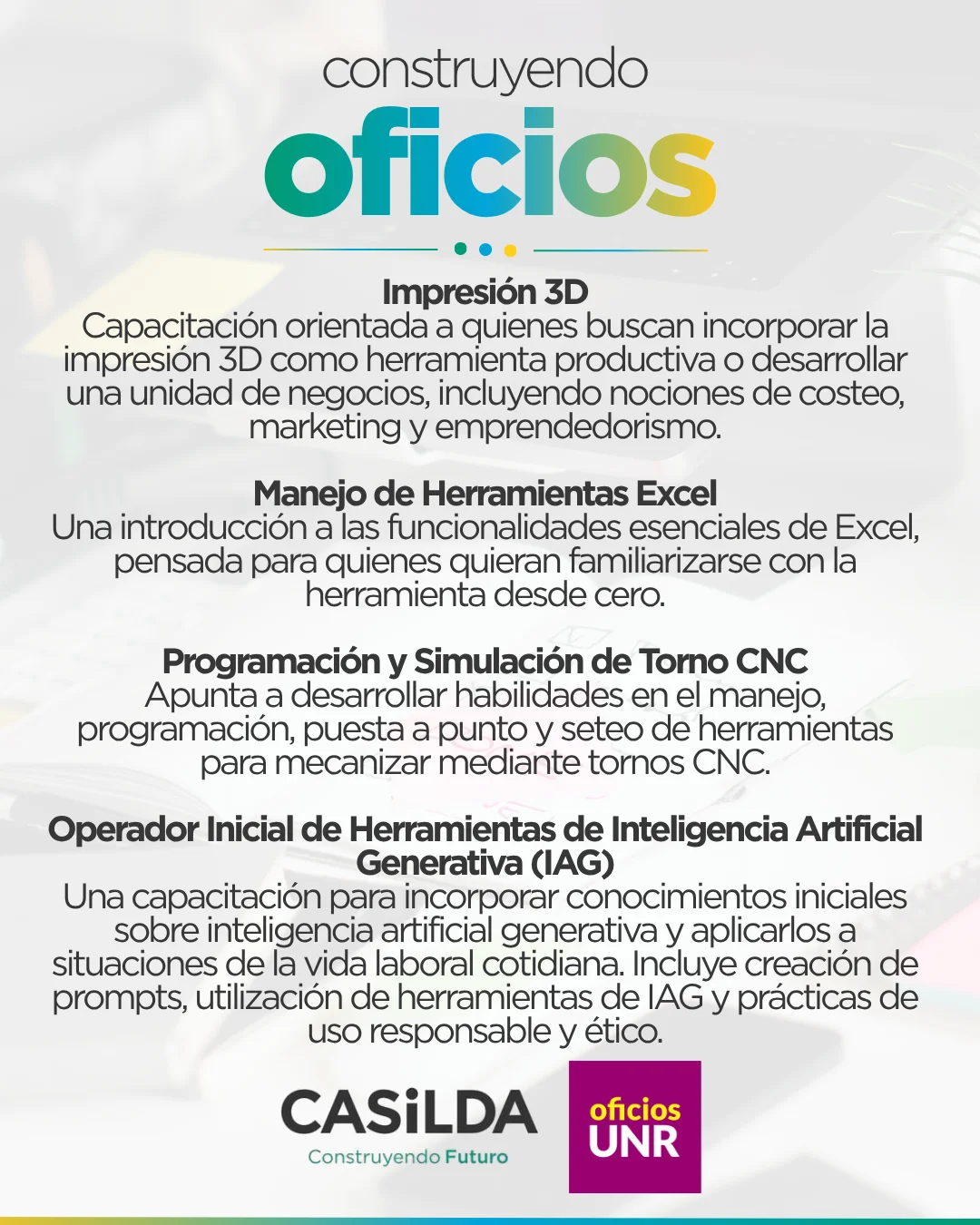 construyendo
oficios

Impresión 3D
Capacitación orientada a quienes buscan incorporar la impresión 3D como herramienta productiva o desarrollar una unidad de negocios, incluyendo nociones de costeo, marketing y emprendedorismo.

Manejo de Herramientas Excel
Una introducción a las funcionalidades esenciales de Excel, pensada para quienes quieran familiarizarse con la herramienta desde cero.

Programación y Simulación de Torno CNC
Apunta a desarrollar habilidades en el manejo, programación, puesta a punto y seteo de herramientas para mecanizar mediante tornos CNC.

Operador Inicial de Herramientas de Inteligencia Artificial Generativa (IAG)
Una capacitación para incorporar conocimientos iniciales sobre inteligencia artificial generativa y aplicarlos a situaciones de la vida laboral cotidiana. Incluye creación de prompts, utilización de herramientas de IAG y prácticas de uso responsable y ético.

CASiLDA
Construyendo Futuro

oficios
UNR